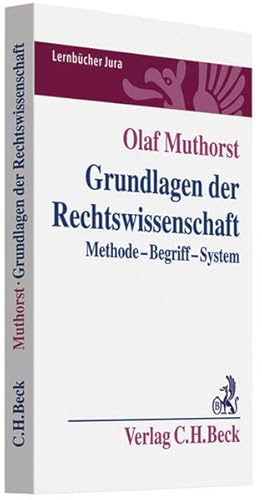 Lernbücher Jura

Olaf Muthorst

Grundlagen der Rechtswissenschaft

Methode – Begriff – System

Verlag C.H.Beck

Muthorst · Grundlagen der Rechtswissenschaft

C.H.Beck